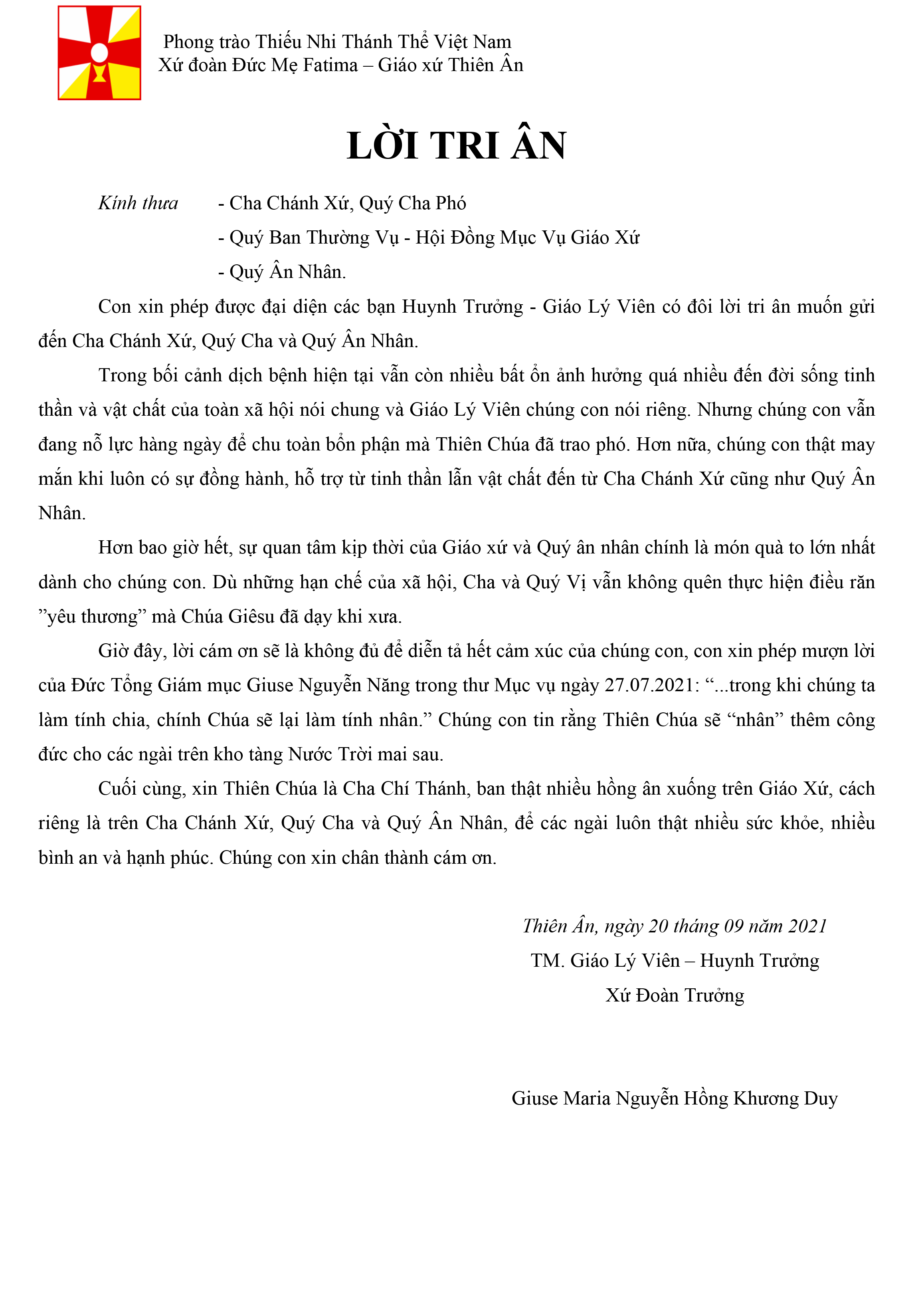 Phong trào Thiếu Nhi Thánh Thể Việt Nam
Xứ đoàn Đức Mẹ Fatima – Giáo xứ Thiên Ân

LỜI TRI ÂN

Kính thưa - Cha Chánh Xứ, Quý Cha Phó
- Quý Ban Thường Vụ - Hội Đồng Mục Vụ Giáo Xứ
- Quý Ân Nhân.

Con xin phép được đại diện các bạn Huynh Trưởng - Giáo Lý Viên có đôi lời tri ân muốn gửi đến Cha Chánh Xứ, Quý Cha và Quý Ân Nhân.

Trong bối cảnh dịch bệnh hiện tại vẫn còn nhiều bất ổn ảnh hưởng quá nhiều đến đời sống tinh thần và vật chất của toàn xã hội nói chung và Giáo Lý Viên chúng con nói riêng. Nhưng chúng con vẫn đang nỗ lực hàng ngày để chu toàn bổn phận mà Thiên Chúa đã trao phó. Hơn nữa, chúng con thật may mắn khi luôn có sự đồng hành, hỗ trợ từ tinh thần lẫn vật chất đến từ Cha Chánh Xứ cũng như Quý Ân Nhân.

Hơn bao giờ hết, sự quan tâm kịp thời của Giáo xứ và Quý ân nhân chính là món quà to lớn nhất dành cho chúng con. Dù những hạn chế của xã hội, Cha và Quý Vị vẫn không quên thực hiện điều răn ”yêu thương” mà Chúa Giêsu đã dạy khi xưa.

Giờ đây, lời cám ơn sẽ là không đủ để diễn tả hết cảm xúc của chúng con, con xin phép mượn lời của Đức Tổng Giám mục Giuse Nguyễn Năng trong thư Mục vụ ngày 27.07.2021: “...trong khi chúng ta làm tính chia, chính Chúa sẽ lại làm tính nhân.” Chúng con tin rằng Thiên Chúa sẽ “nhân” thêm công đức cho các ngài trên kho tàng Nước Trời mai sau.

Cuối cùng, xin Thiên Chúa là Cha Chí Thánh, ban thật nhiều hồng ân xuống trên Giáo Xứ, cách riêng là trên Cha Chánh Xứ, Quý Cha và Quý Ân Nhân, để các ngài luôn thật nhiều sức khỏe, nhiều bình an và hạnh phúc. Chúng con xin chân thành cám ơn.

Thiên Ân, ngày 20 tháng 09 năm 2021
TM. Giáo Lý Viên – Huynh Trưởng
Xứ Đoàn Trưởng

Giuse Maria Nguyễn Hồng Khương Duy